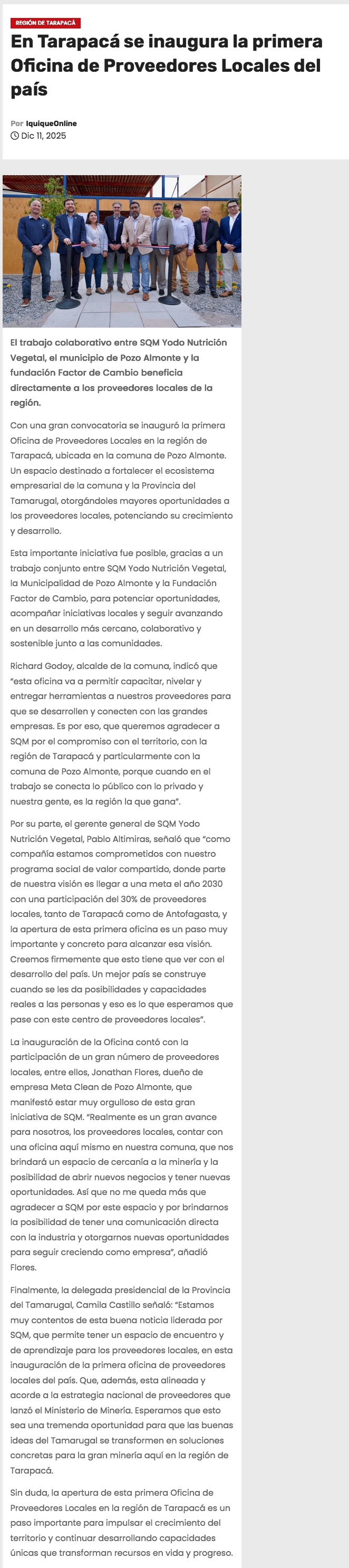 REGIÓN DE TARAPACÁ

En Tarapacá se inaugura la primera Oficina de Proveedores Locales del país

Por IquiqueOnline
Dic 11, 2025

El trabajo colaborativo entre SQM Yodo Nutrición Vegetal, el municipio de Pozo Almonte y la fundación Factor de Cambio beneficia directamente a los proveedores locales de la región.

Con una gran convocatoria se inauguró la primera Oficina de Proveedores Locales en la región de Tarapacá, ubicada en la comuna de Pozo Almonte. Un espacio destinado a fortalecer el ecosistema empresarial de la comuna y la Provincia del Tamarugal, otorgándoles mayores oportunidades a los proveedores locales, potenciando su crecimiento y desarrollo.

Esta importante iniciativa fue posible, gracias a un trabajo conjunto entre SQM Yodo Nutrición Vegetal, la Municipalidad de Pozo Almonte y la Fundación Factor de Cambio, para potenciar oportunidades, acompañar iniciativas locales y seguir avanzando en un desarrollo más cercano, colaborativo y sostenible junto a las comunidades.

Richard Godoy, alcalde de la comuna, indicó que "esta oficina va a permitir capacitar, nivelar y entregar herramientas a nuestros proveedores para que se desarrollen y conecten con las grandes empresas. Es por eso, que queremos agradecer a SQM por el compromiso con el territorio, con la región de Tarapacá y particularmente con la comuna de Pozo Almonte, porque cuando en el trabajo se conecta lo público con lo privado y nuestra gente, es la región la que gana".

Por su parte, el gerente general de SQM Yodo Nutrición Vegetal, Pablo Altimiras, señaló que "como compañía estamos comprometidos con nuestro programa social de valor compartido, donde parte de nuestra visión es llegar a una meta el año 2030 con una participación del 30% de proveedores locales, tanto de Tarapacá como de Antofagasta, y la apertura de esta primera oficina es un paso muy importante y concreto para alcanzar esa visión. Creemos firmemente que esto tiene que ver con el desarrollo del país. Un mejor país se construye cuando se les da posibilidades y capacidades reales a las personas y eso es lo que esperamos que pase con este centro de proveedores locales".

La inauguración de la Oficina contó con la participación de un gran número de proveedores locales, entre ellos, Jonathan Flores, dueño de empresa Meta Clean de Pozo Almonte, que manifestó estar muy orgulloso de esta gran iniciativa de SQM. "Realmente es un gran avance para nosotros, los proveedores locales, contar con una oficina aquí mismo en nuestra comuna, que nos brindará un espacio de cercanía a la minería y la posibilidad de abrir nuevos negocios y tener nuevas oportunidades. Así que no me queda más que agradecer a SQM por este espacio y por brindarnos la posibilidad de tener una comunicación directa con la industria y otorgarnos nuevas oportunidades para seguir creciendo como empresa", añadió Flores.

Finalmente, la delegada presidencial de la Provincia del Tamarugal, Camila Castillo señaló: "Estamos muy contentos de esta buena noticia liderada por SQM, que permite tener un espacio de encuentro y de aprendizaje para los proveedores locales, en esta inauguración de la primera oficina de proveedores locales del país. Que, además, esta alineada y acorde a la estrategia nacional de proveedores que lanzó el Ministerio de Minería. Esperamos que esto sea una tremenda oportunidad para que las buenas ideas del Tamarugal se transformen en soluciones concretas para la gran minería aquí en la región de Tarapacá.

Sin duda, la apertura de esta primera Oficina de Proveedores Locales en la región de Tarapacá es un paso importante para impulsar el crecimiento del territorio y continuar desarrollando capacidades únicas que transforman recursos en vida y progreso.